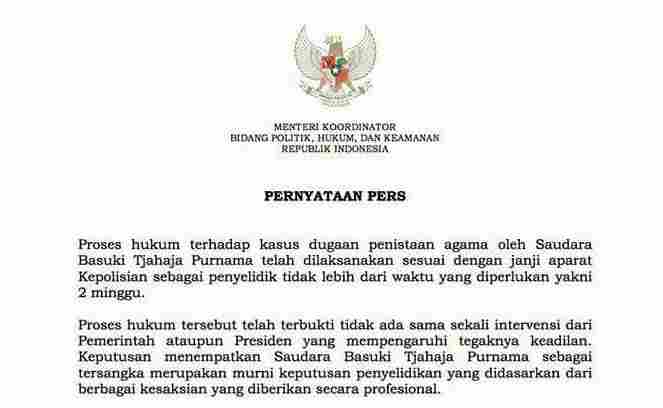 MENTERI KOORDINATOR
BIDANG POLITIK, HUKUM, DAN KEAMANAN
REPUBLIK INDONESIA

PERNYATAAN PERS

Proses hukum terhadap kasus dugaan penistaan agama oleh Saudara Basuki Tjahaja Purnama telah dilaksanakan sesuai dengan janji aparat Kepolisian sebagai penyelidik tidak lebih dari waktu yang diperlukan yakni 2 minggu.

Proses hukum tersebut telah terbukti tidak ada sama sekali intervensi dari Pemerintah ataupun Presiden yang mempengaruhi tegaknya keadilan. Keputusan menempatkan Saudara Basuki Tjahaja Purnama sebagai tersangka merupakan murni keputusan penyelidikan yang didasarkan dari berbagai kesaksian yang diberikan secara profesional.